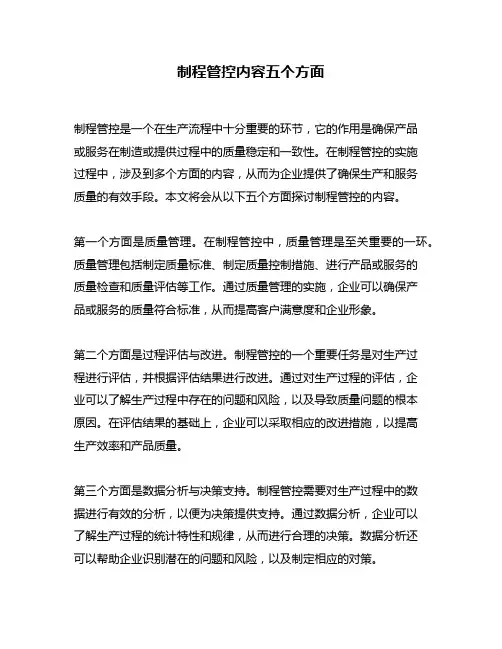 制程管控内容五个方面

制程管控是一个在生产流程中十分重要的环节，它的作用是确保产品或服务在制造或提供过程中的质量稳定和一致性。在制程管控的实施过程中，涉及到多个方面的内容，从而为企业提供了确保生产和服务质量的有效手段。本文将会从以下五个方面探讨制程管控的内容。

第一个方面是质量管理。在制程管控中，质量管理是至关重要的一环。质量管理包括制定质量标准、制定质量控制措施、进行产品或服务的质量检查和质量评估等工作。通过质量管理的实施，企业可以确保产品或服务的质量符合标准，从而提高客户满意度和企业形象。

第二个方面是过程评估与改进。制程管控的一个重要任务是对生产过程进行评估，并根据评估结果进行改进。通过对生产过程的评估，企业可以了解生产过程中存在的问题和风险，以及导致质量问题的根本原因。在评估结果的基础上，企业可以采取相应的改进措施，以提高生产效率和产品质量。

第三个方面是数据分析与决策支持。制程管控需要对生产过程中的数据进行有效的分析，以便为决策提供支持。通过数据分析，企业可以了解生产过程的统计特性和规律，从而进行合理的决策。数据分析还可以帮助企业识别潜在的问题和风险，以及制定相应的对策。